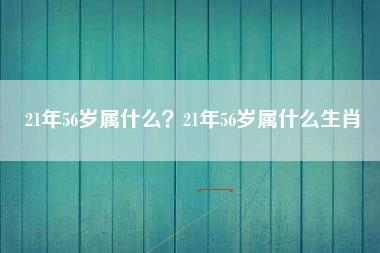 21年56岁属什么？21年56岁属什么生肖